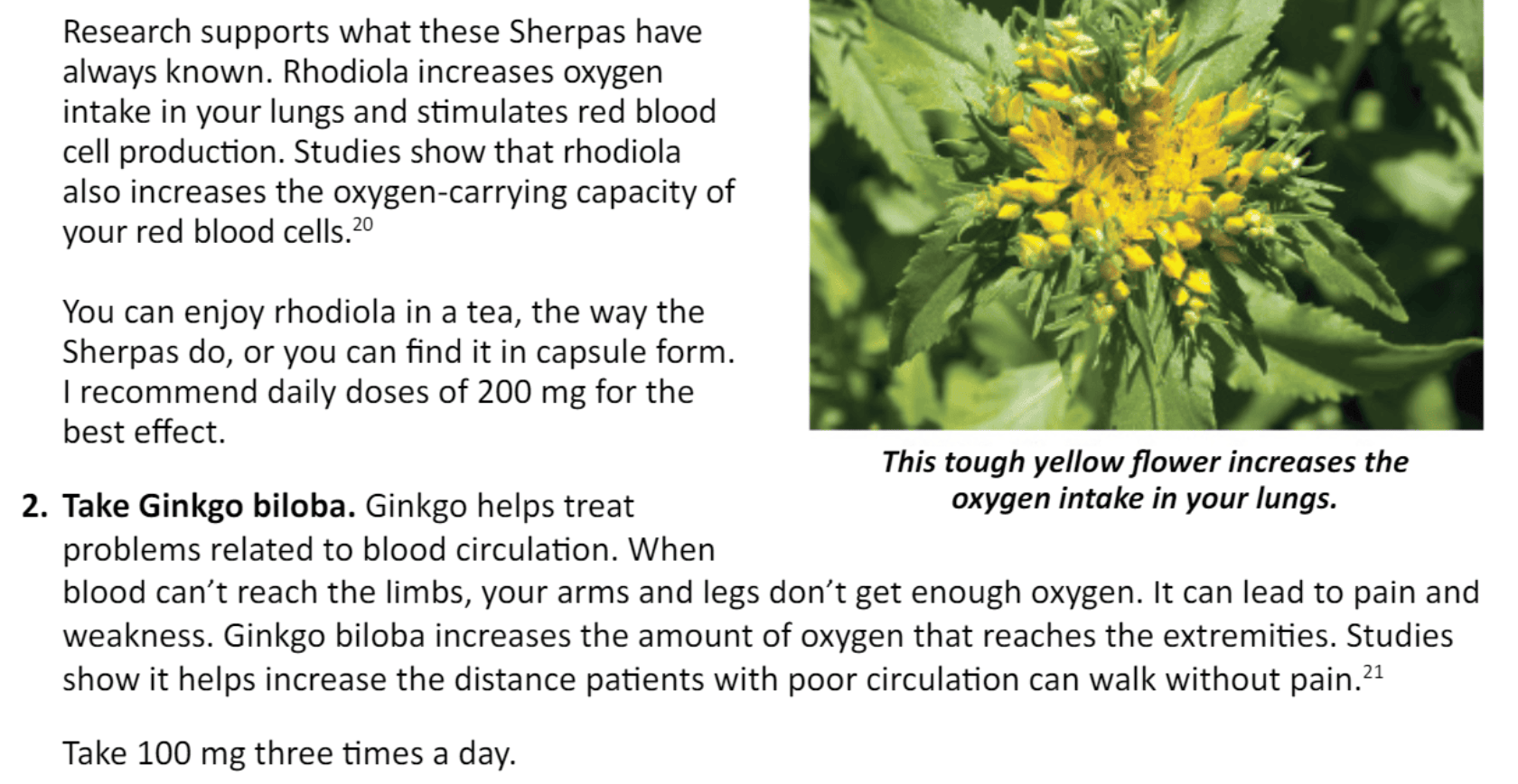 Research supports what these Sherpas have always known. Rhodiola increases oxygen intake in your lungs and stimulates red blood cell production. Studies show that rhodiola also increases the oxygen-carrying capacity of your red blood cells.$^{20}$

You can enjoy rhodiola in a tea, the way the Sherpas do, or you can find it in capsule form. I recommend daily doses of 200 mg for the best effect.

This tough yellow flower increases the oxygen intake in your lungs.

2. Take Ginkgo biloba. Ginkgo helps treat problems related to blood circulation. When blood can't reach the limbs, your arms and legs don't get enough oxygen. It can lead to pain and weakness. Ginkgo biloba increases the amount of oxygen that reaches the extremities. Studies show it helps increase the distance patients with poor circulation can walk without pain.$^{21}$

Take 100 mg three times a day.